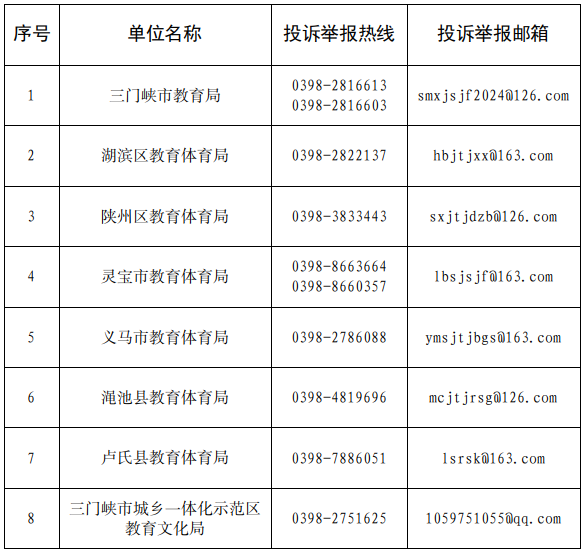 | 序号 | 单位名称 | 投诉举报热线 | 投诉举报邮箱 |
|---|---|---|---|
| 1 | 三门峡市教育局 | 0398-2816613 0398-2816603 | smxjsjf2024@126.com |
| 2 | 湖滨区教育体育局 | 0398-2822137 | hbjtjxx@163.com |
| 3 | 陕州区教育体育局 | 0398-3833443 | sxjtjdzb@126.com |
| 4 | 灵宝市教育体育局 | 0398-8663664 0398-8660357 | lbsjsjf@163.com |
| 5 | 义马市教育体育局 | 0398-2786088 | ymsjtjbgs@163.com |
| 6 | 渑池县教育体育局 | 0398-4819696 | mcjtjrsg@126.com |
| 7 | 卢氏县教育体育局 | 0398-7886051 | lsrsk@163.com |
| 8 | 三门峡市城乡一体化示范区教育文化局 | 0398-2751625 | 1059751055@qq.com |